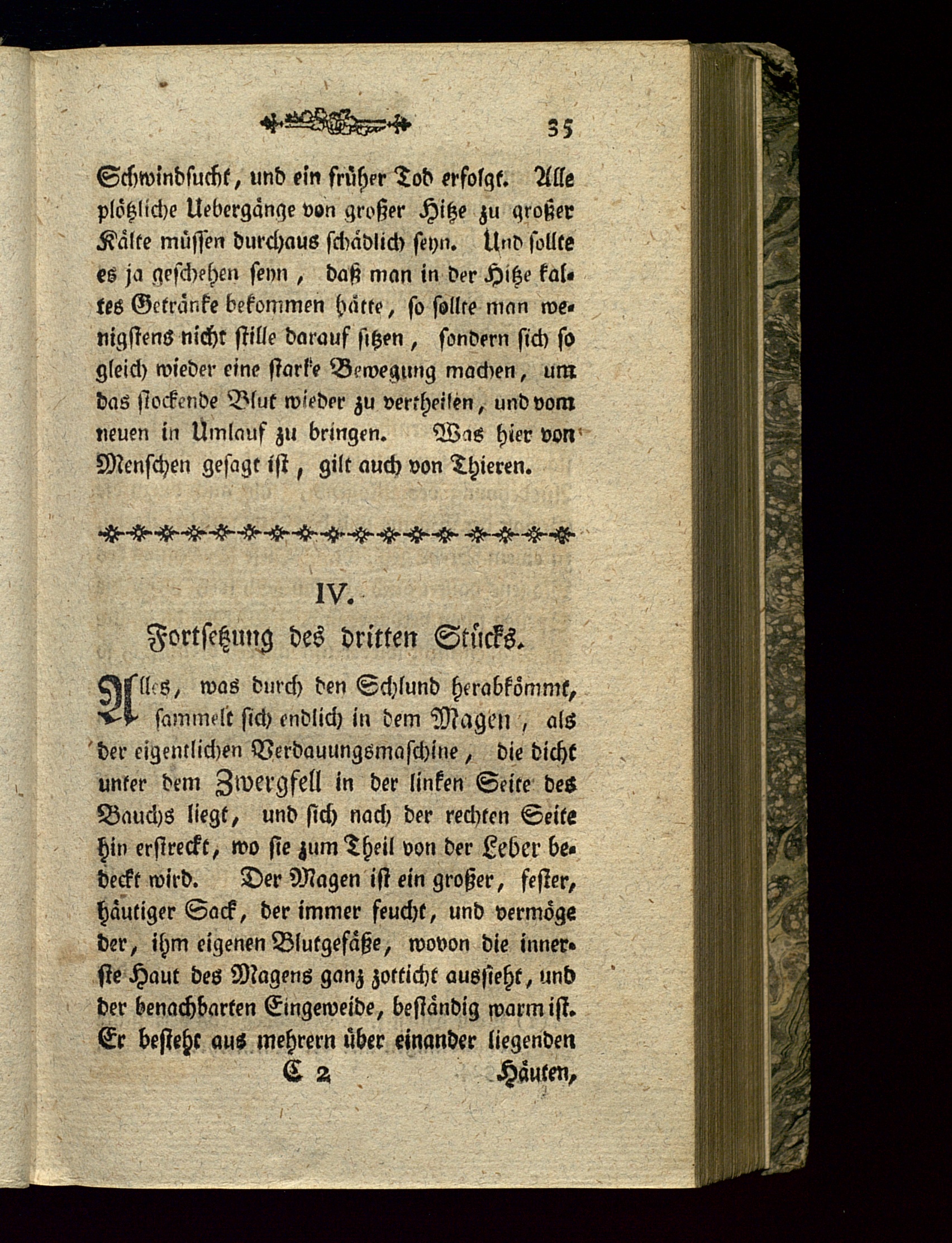 35

Schwindsucht, und ein früher Tod erfolgt. Alle plötzliche Uebergänge von großer Hitze zu großer Kälte müssen durchaus schädlich seyn. Und sollte es ja geschehen seyn, daß man in der Hitze kaltes Getränke bekommen hätte, so sollte man wenigstens nicht stille darauf sitzen, sondern sich so gleich wieder eine starke Bewegung machen, um das stockende Blut wieder zu vertheilen, und vom neuen in Umlauf zu bringen. Was hier von Menschen gesagt ist, gilt auch von Thieren.

IV.

Fortsetzung des dritten Stücks.

Alles, was durch den Schlund herabkömmt, sammelt sich endlich in dem Magen, als der eigentlichen Verdauungsmaschine, die dicht unter dem Zwergfell in der linken Seite des Bauchs liegt, und sich nach der rechten Seite hin erstreckt, wo sie zum Theil von der Leber bedeckt wird. Der Magen ist ein großer, fester, häutiger Sack, der immer feucht, und vermöge der, ihm eigenen Blutgefäße, wovon die innerste Haut des Magens ganz zotticht aussieht, und der benachbarten Eingeweide, beständig warm ist. Er besteht aus mehrern über einander liegenden

C 2 Häuten,